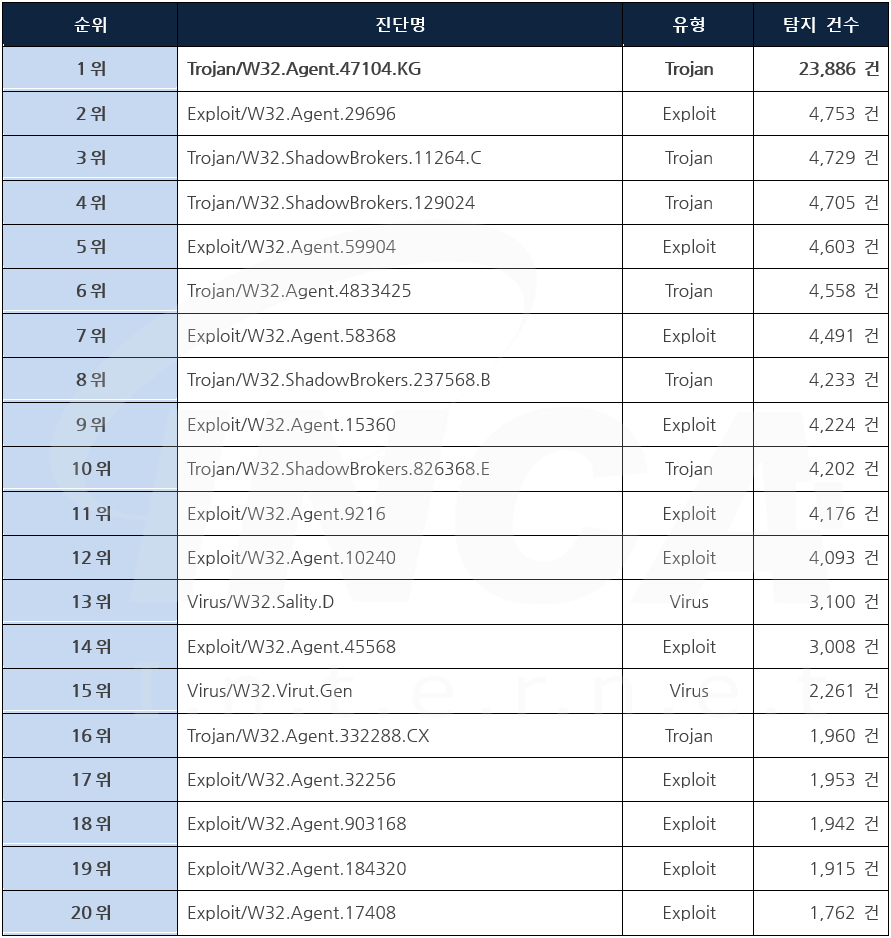 | 순위 | 진단명 | 유형 | 탐지 건수 |
|---|---|---|---|
| 1 위 | Trojan/W32.Agent.47104.KG | Trojan | 23,886 건 |
| 2 위 | Exploit/W32.Agent.29696 | Exploit | 4,753 건 |
| 3 위 | Trojan/W32.ShadowBrokers.11264.C | Trojan | 4,729 건 |
| 4 위 | Trojan/W32.ShadowBrokers.129024 | Trojan | 4,705 건 |
| 5 위 | Exploit/W32.Agent.59904 | Exploit | 4,603 건 |
| 6 위 | Trojan/W32.Agent.4833425 | Trojan | 4,558 건 |
| 7 위 | Exploit/W32.Agent.58368 | Exploit | 4,491 건 |
| 8 위 | Trojan/W32.ShadowBrokers.237568.B | Trojan | 4,233 건 |
| 9 위 | Exploit/W32.Agent.15360 | Exploit | 4,224 건 |
| 10 위 | Trojan/W32.ShadowBrokers.826368.E | Trojan | 4,202 건 |
| 11 위 | Exploit/W32.Agent.9216 | Exploit | 4,176 건 |
| 12 위 | Exploit/W32.Agent.10240 | Exploit | 4,093 건 |
| 13 위 | Virus/W32.Sality.D | Virus | 3,100 건 |
| 14 위 | Exploit/W32.Agent.45568 | Exploit | 3,008 건 |
| 15 위 | Virus/W32.Virut.Gen | Virus | 2,261 건 |
| 16 위 | Trojan/W32.Agent.332288.CX | Trojan | 1,960 건 |
| 17 위 | Exploit/W32.Agent.32256 | Exploit | 1,953 건 |
| 18 위 | Exploit/W32.Agent.903168 | Exploit | 1,942 건 |
| 19 위 | Exploit/W32.Agent.184320 | Exploit | 1,915 건 |
| 20 위 | Exploit/W32.Agent.17408 | Exploit | 1,762 건 |